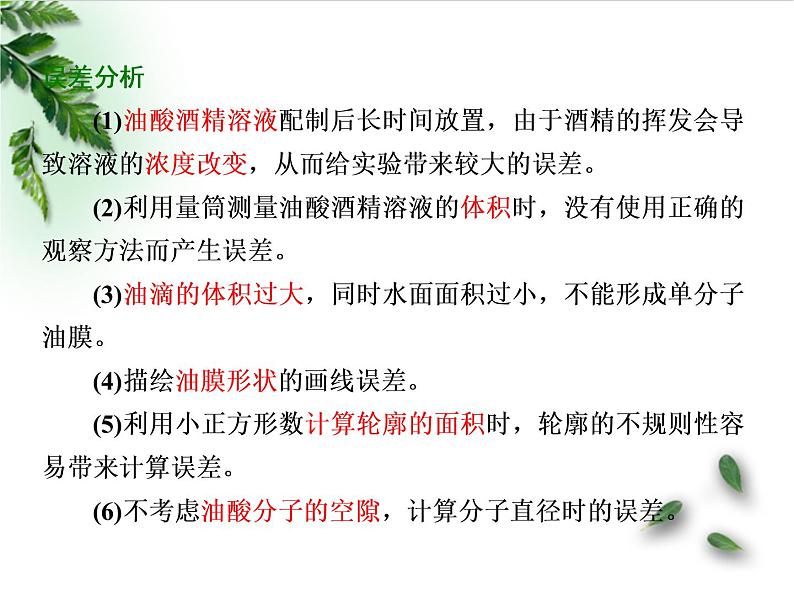 误差分析

(1)油酸酒精溶液配制后长时间放置，由于酒精的挥发会导致溶液的浓度改变，从而给实验带来较大的误差。

(2)利用量筒测量油酸酒精溶液的体积时，没有使用正确的观察方法而产生误差。

(3)油滴的体积过大，同时水面面积过小，不能形成单分子油膜。

(4)描绘油膜形状的画线误差。

(5)利用小正方形数计算轮廓的面积时，轮廓的不规则性容易带来计算误差。

(6)不考虑油酸分子的空隙，计算分子直径时的误差。